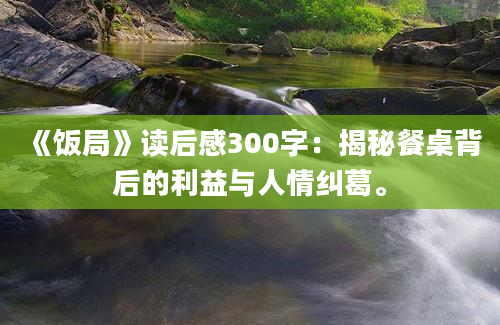 《饭局》读后感300字：揭秘餐桌背后的利益与人情纠葛。